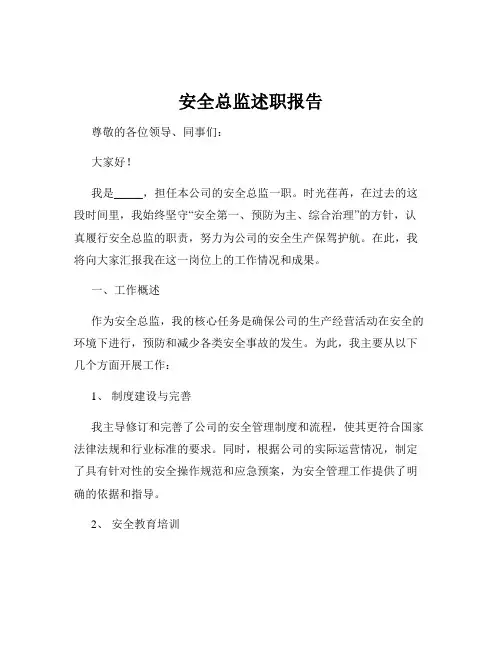 安全总监述职报告

尊敬的各位领导、同事们：

大家好！

我是_____，担任本公司的安全总监一职。时光荏苒，在过去的这段时间里，我始终坚守“安全第一、预防为主、综合治理”的方针，认真履行安全总监的职责，努力为公司的安全生产保驾护航。在此，我将向大家汇报我在这一岗位上的工作情况和成果。

一、工作概述

作为安全总监，我的核心任务是确保公司的生产经营活动在安全的环境下进行，预防和减少各类安全事故的发生。为此，我主要从以下几个方面开展工作：

1、 制度建设与完善

我主导修订和完善了公司的安全管理制度和流程，使其更符合国家法律法规和行业标准的要求。同时，根据公司的实际运营情况，制定了具有针对性的安全操作规范和应急预案，为安全管理工作提供了明确的依据和指导。

2、 安全教育培训